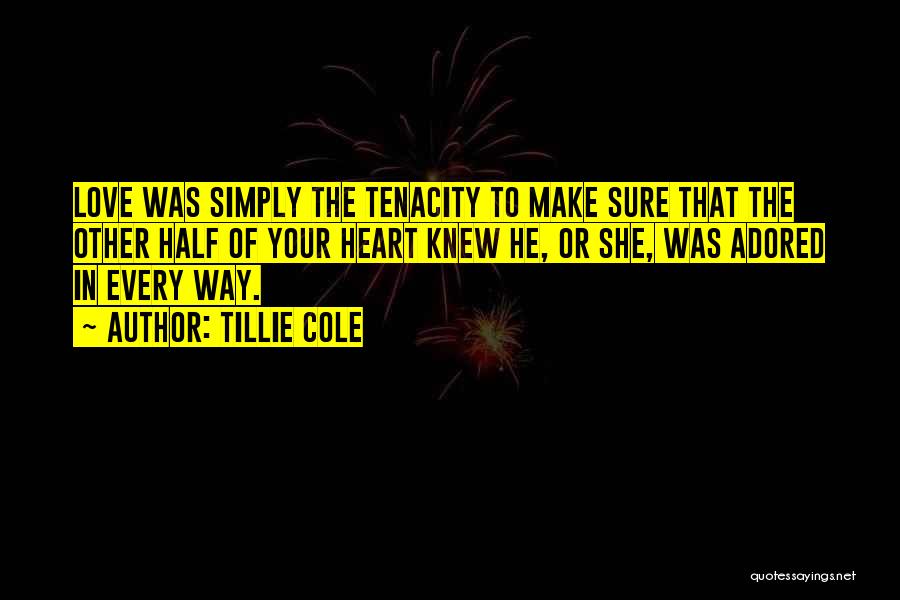 LOVE WAS SIMPLY THE TENACITY TO MAKE SURE THAT THE OTHER HALF OF YOUR HEART KNEW HE, OR SHE, WAS ADORED IN EVERY WAY.
~ AUTHOR: TILLIE COLE

quotessayings.net